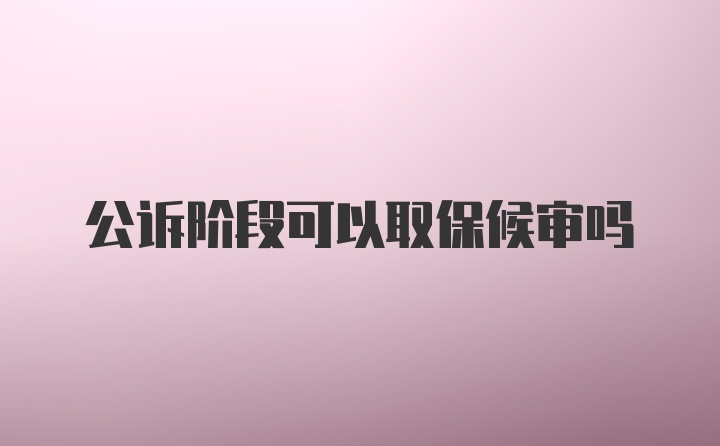 公诉阶段可以取保候审吗